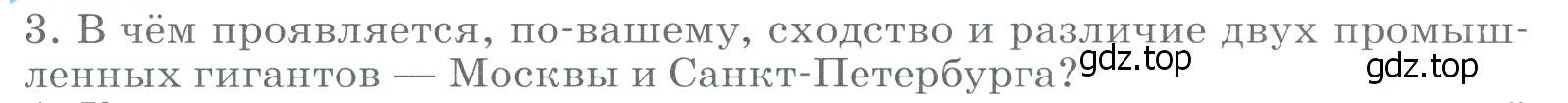 3. В чём проявляется, по-вашему, сходство и различие двух промышленных гигантов — Москвы и Санкт-Петербурга?

gdz.top gdz.top